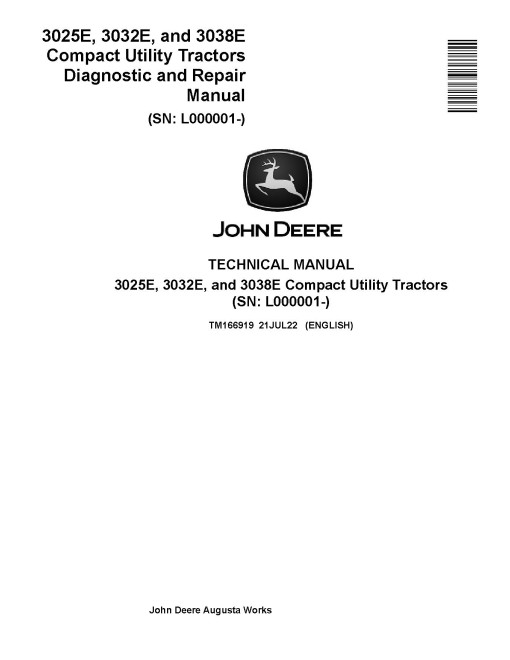 3025E, 3032E, and 3038E Compact Utility Tractors Diagnostic and Repair Manual
(SN: L000001-)

JOHN DEERE

TECHNICAL MANUAL
3025E, 3032E, and 3038E Compact Utility Tractors
(SN: L000001-)

TM166919 21JUL22 (ENGLISH)

John Deere Augusta Works